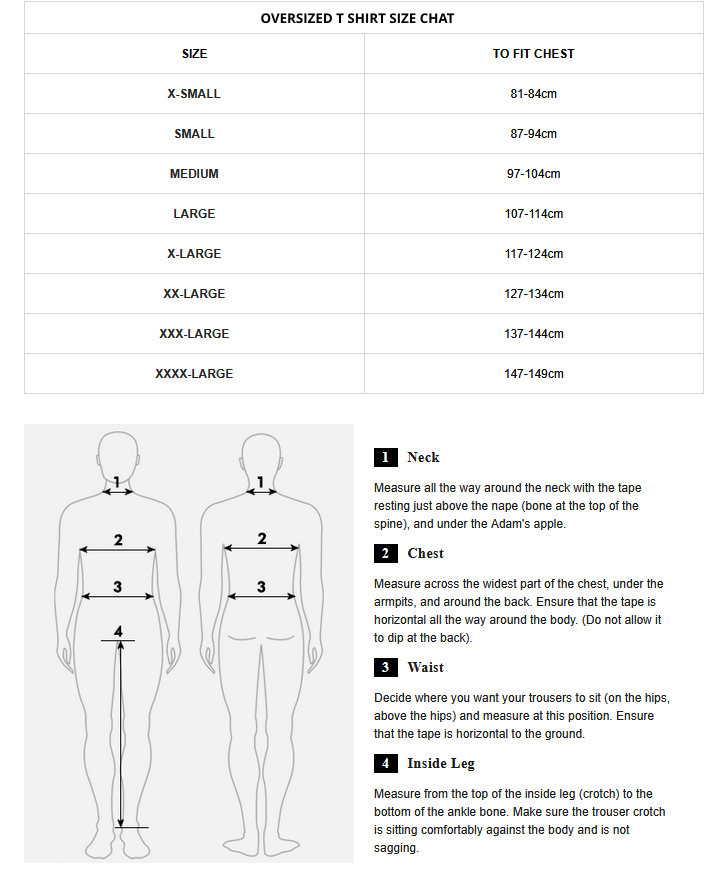 OVERSIZED T SHIRT SIZE CHAT

| SIZE | TO FIT CHEST |
|---|---|
| X-SMALL | 81-84cm |
| SMALL | 87-94cm |
| MEDIUM | 97-104cm |
| LARGE | 107-114cm |
| X-LARGE | 117-124cm |
| XX-LARGE | 127-134cm |
| XXX-LARGE | 137-144cm |
| XXXX-LARGE | 147-149cm |

1
2
3
4
1
2
3

1 Neck

Measure all the way around the neck with the tape resting just above the nape (bone at the top of the spine), and under the Adam's apple.

2 Chest

Measure across the widest part of the chest, under the armpits, and around the back. Ensure that the tape is horizontal all the way around the body. (Do not allow it to dip at the back).

3 Waist

Decide where you want your trousers to sit (on the hips, above the hips) and measure at this position. Ensure that the tape is horizontal to the ground.

4 Inside Leg

Measure from the top of the inside leg (crotch) to the bottom of the ankle bone. Make sure the trouser crotch is sitting comfortably against the body and is not sagging.